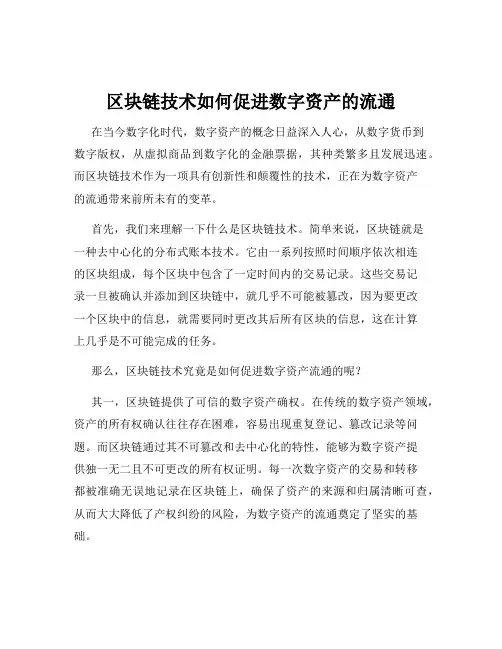 区块链技术如何促进数字资产的流通

在当今数字化时代，数字资产的概念日益深入人心，从数字货币到数字版权，从虚拟商品到数字化的金融票据，其种类繁多且发展迅速。而区块链技术作为一项具有创新性和颠覆性的技术，正在为数字资产的流通带来前所未有的变革。

首先，我们来理解一下什么是区块链技术。简单来说，区块链就是一种去中心化的分布式账本技术。它由一系列按照时间顺序依次相连的区块组成，每个区块中包含了一定时间内的交易记录。这些交易记录一旦被确认并添加到区块链中，就几乎不可能被篡改，因为要更改一个区块中的信息，就需要同时更改其后所有区块的信息，这在计算上几乎是不可能完成的任务。

那么，区块链技术究竟是如何促进数字资产流通的呢？

其一，区块链提供了可信的数字资产确权。在传统的数字资产领域，资产的所有权确认往往存在困难，容易出现重复登记、篡改记录等问题。而区块链通过其不可篡改和去中心化的特性，能够为数字资产提供独一无二且不可更改的所有权证明。每一次数字资产的交易和转移都被准确无误地记录在区块链上，确保了资产的来源和归属清晰可查，从而大大降低了产权纠纷的风险，为数字资产的流通奠定了坚实的基础。